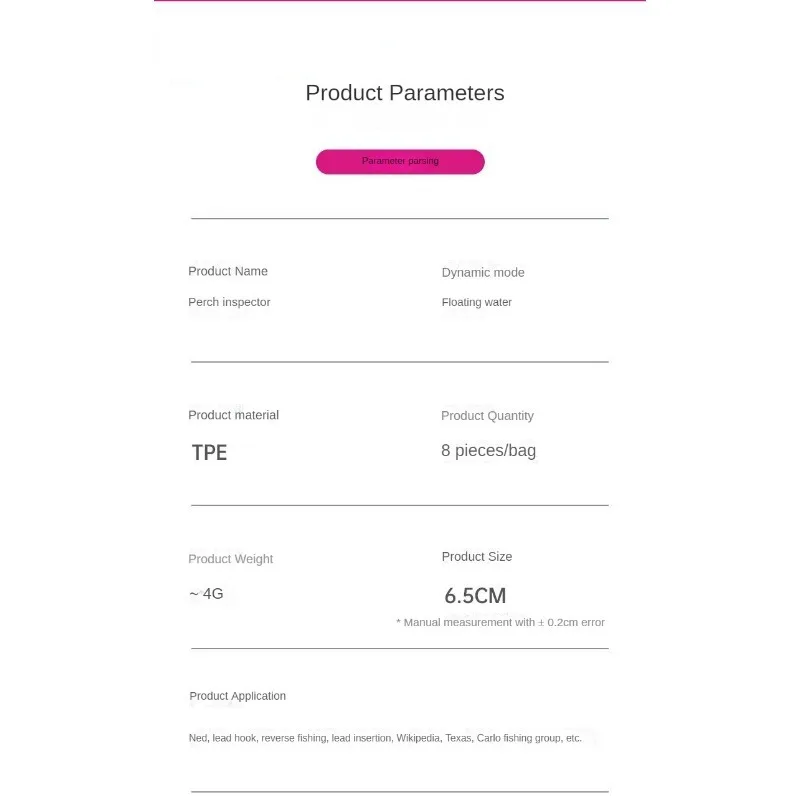 Product Parameters

Parameter parsing

Product Name
Perch inspector

Dynamic mode
Floating water

Product material
TPE

Product Quantity
8 pieces/bag

Product Weight
~ 4G

Product Size
6.5CM
* Manual measurement with ± 0.2cm error

Product Application

Ned, lead hook, reverse fishing, lead insertion, Wikipedia, Texas, Carlo fishing group, etc.